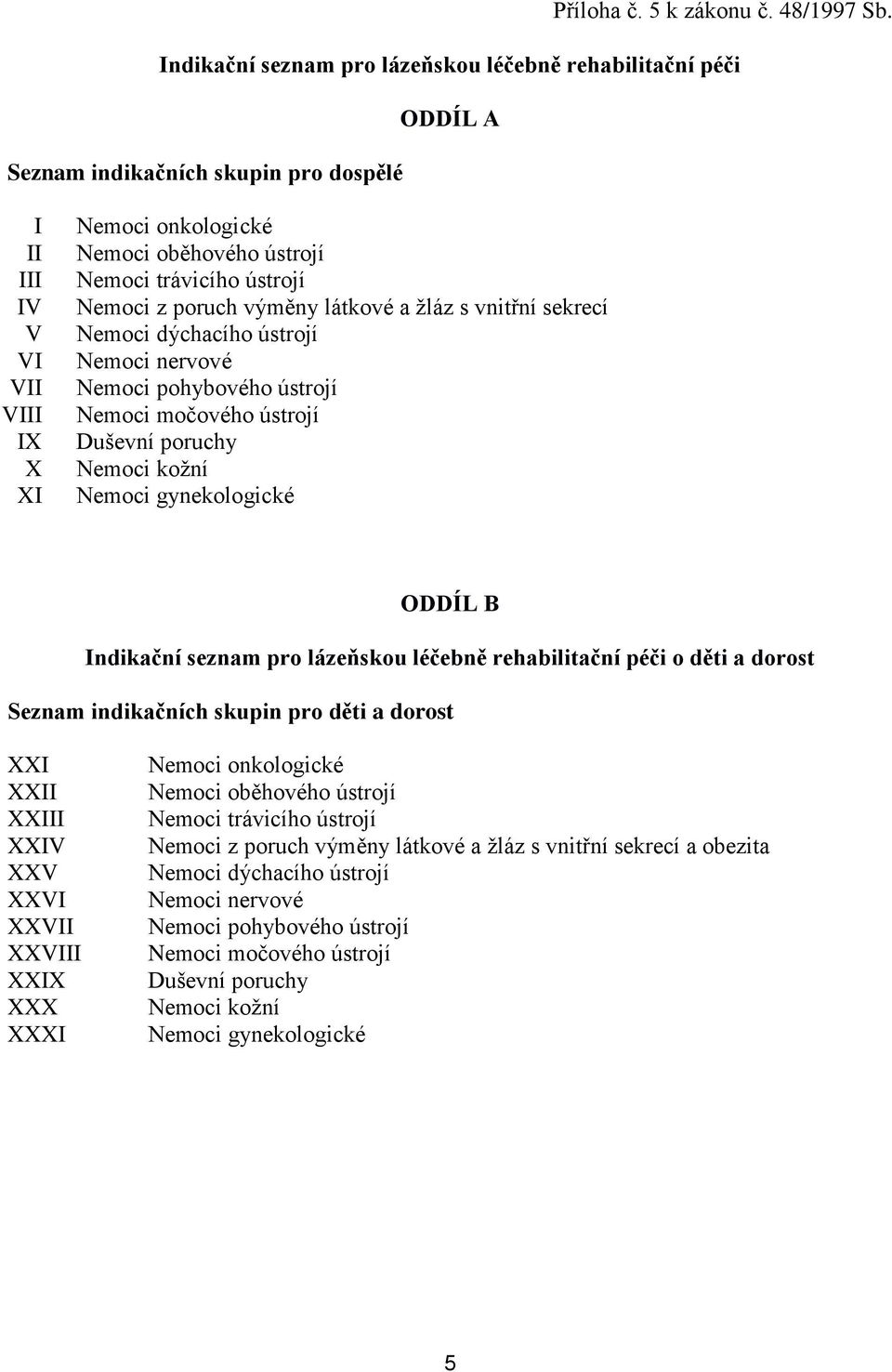 Příloha č. 5 k zákonu č. 48/1997 Sb.

Indikační seznam pro lázeňskou léčebně rehabilitační péči

ODDÍL A

Seznam indikačních skupin pro dospělé

I Nemoci onkologické
II Nemoci oběhového ústrojí
III Nemoci trávicího ústrojí
IV Nemoci z poruch výměny látkové a žláz s vnitřní sekrecí
V Nemoci dýchacího ústrojí
VI Nemoci nervové
VII Nemoci pohybového ústrojí
VIII Nemoci močového ústrojí
IX Duševní poruchy
X Nemoci kožní
XI Nemoci gynekologické

ODDÍL B

Indikační seznam pro lázeňskou léčebně rehabilitační péči o děti a dorost

Seznam indikačních skupin pro děti a dorost

XXI Nemoci onkologické
XXII Nemoci oběhového ústrojí
XXIII Nemoci trávicího ústrojí
XXIV Nemoci z poruch výměny látkové a žláz s vnitřní sekrecí a obezita
XXV Nemoci dýchacího ústrojí
XXVI Nemoci nervové
XXVII Nemoci pohybového ústrojí
XXVIII Nemoci močového ústrojí
XXIX Duševní poruchy
XXX Nemoci kožní
XXXI Nemoci gynekologické

5